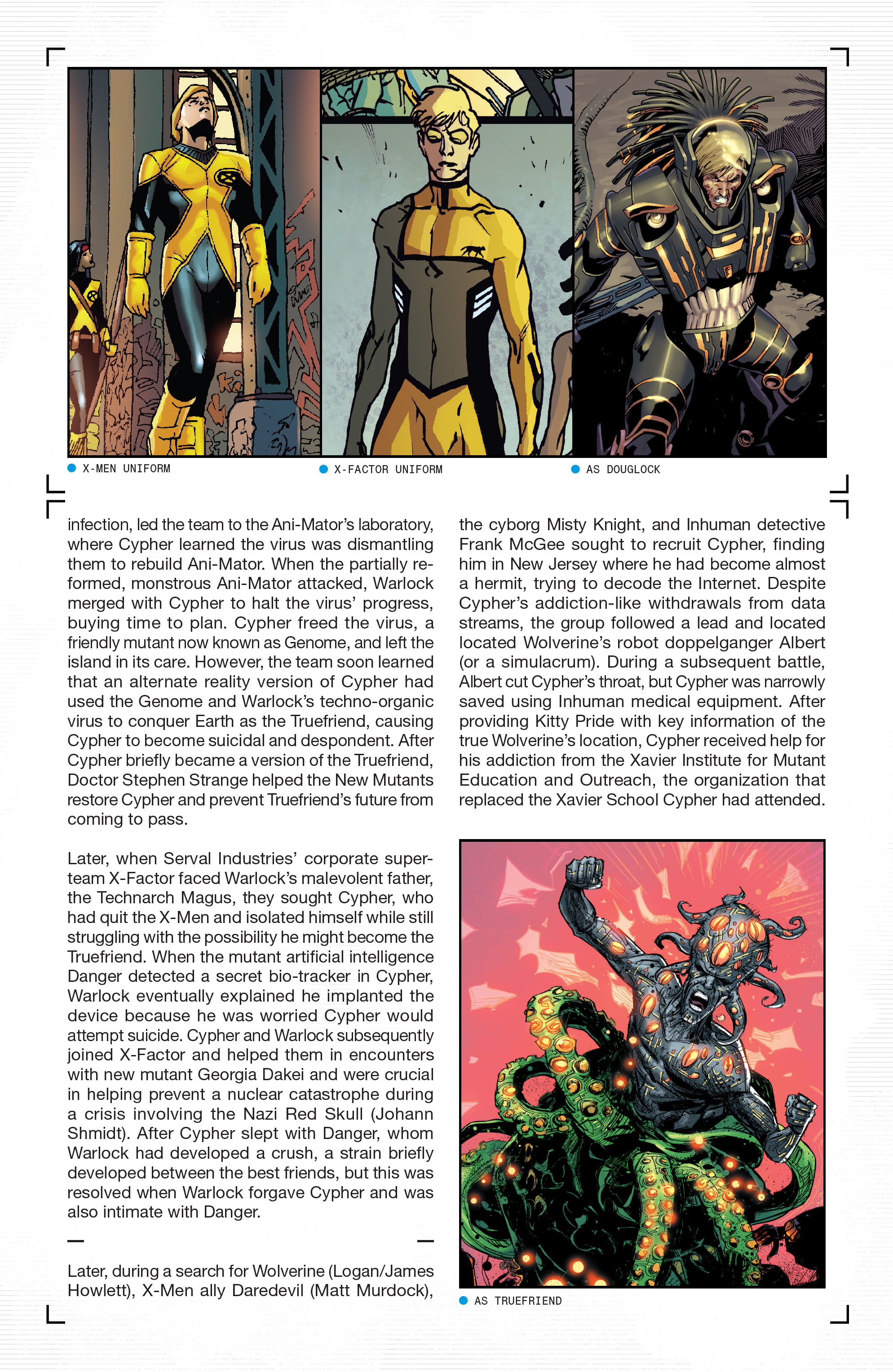 X-MEN UNIFORM

X-FACTOR UNIFORM

AS DOUGLOCK

infection, led the team to the Ani-Mator's laboratory, where Cypher learned the virus was dismantling them to rebuild Ani-Mator. When the partially reformed, monstrous Ani-Mator attacked, Warlock merged with Cypher to halt the virus' progress, buying time to plan. Cypher freed the virus, a friendly mutant now known as Genome, and left the island in its care. However, the team soon learned that an alternate reality version of Cypher had used the Genome and Warlock's techno-organic virus to conquer Earth as the Truefriend, causing Cypher to become suicidal and despondent. After Cypher briefly became a version of the Truefriend, Doctor Stephen Strange helped the New Mutants restore Cypher and prevent Truefriend's future from coming to pass.

Later, when Serval Industries' corporate superteam X-Factor faced Warlock's malevolent father, the Technarch Magus, they sought Cypher, who had quit the X-Men and isolated himself while still struggling with the possibility he might become the Truefriend. When the mutant artificial intelligence Danger detected a secret bio-tracker in Cypher, Warlock eventually explained he implanted the device because he was worried Cypher would attempt suicide. Cypher and Warlock subsequently joined X-Factor and helped them in encounters with new mutant Georgia Dakei and were crucial in helping prevent a nuclear catastrophe during a crisis involving the Nazi Red Skull (Johann Shmidt). After Cypher slept with Danger, whom Warlock had developed a crush, a strain briefly developed between the best friends, but this was resolved when Warlock forgave Cypher and was also intimate with Danger.

Later, during a search for Wolverine (Logan/James Howlett), X-Men ally Daredevil (Matt Murdock), the cyborg Misty Knight, and Inhuman detective Frank McGee sought to recruit Cypher, finding him in New Jersey where he had become almost a hermit, trying to decode the Internet. Despite Cypher's addiction-like withdrawals from data streams, the group followed a lead and located located Wolverine's robot doppelganger Albert (or a simulacrum). During a subsequent battle, Albert cut Cypher's throat, but Cypher was narrowly saved using Inhuman medical equipment. After providing Kitty Pride with key information of the true Wolverine's location, Cypher received help for his addiction from the Xavier Institute for Mutant Education and Outreach, the organization that replaced the Xavier School Cypher had attended.

AS TRUEFRIEND